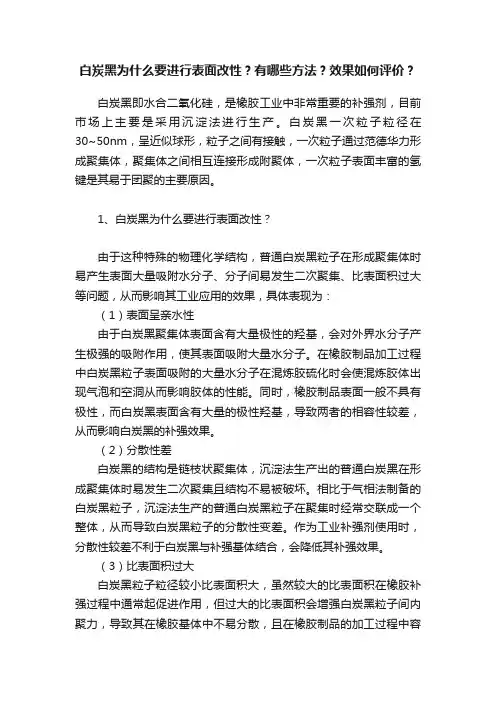 白炭黑为什么要进行表面改性？有哪些方法？效果如何评价？

白炭黑即水合二氧化硅，是橡胶工业中非常重要的补强剂，目前市场上主要是采用沉淀法进行生产。白炭黑一次粒子粒径在30~50nm，呈近似球形，粒子之间有接触，一次粒子通过范德华力形成聚集体，聚集体之间相互连接形成附聚体，一次粒子表面丰富的氢键是其易于团聚的主要原因。

1、白炭黑为什么要进行表面改性？

由于这种特殊的物理化学结构，普通白炭黑粒子在形成聚集体时易产生表面大量吸附水分子、分子间易发生二次聚集、比表面积过大等问题，从而影响其工业应用的效果，具体表现为：

（1）表面呈亲水性

由于白炭黑聚集体表面含有大量极性的羟基，会对外界水分子产生极强的吸附作用，使其表面吸附大量水分子。在橡胶制品加工过程中白炭黑粒子表面吸附的大量水分子在混炼胶硫化时会使混炼胶体出现气泡和空洞从而影响胶体的性能。同时，橡胶制品表面一般不具有极性，而白炭黑表面含有大量的极性羟基，导致两者的相容性较差，从而影响白炭黑的补强效果。

（2）分散性差

白炭黑的结构是链枝状聚集体，沉淀法生产出的普通白炭黑在形成聚集体时易发生二次聚集且结构不易被破坏。相比于气相法制备的白炭黑粒子，沉淀法生产的普通白炭黑粒子在聚集时经常交联成一个整体，从而导致白炭黑粒子的分散性变差。作为工业补强剂使用时，分散性较差不利于白炭黑与补强基体结合，会降低其补强效果。

（3）比表面积过大

白炭黑粒子粒径较小比表面积大，虽然较大的比表面积在橡胶补强过程中通常起促进作用，但过大的比表面积会增强白炭黑粒子间内聚力，导致其在橡胶基体中不易分散，且在橡胶制品的加工过程中容